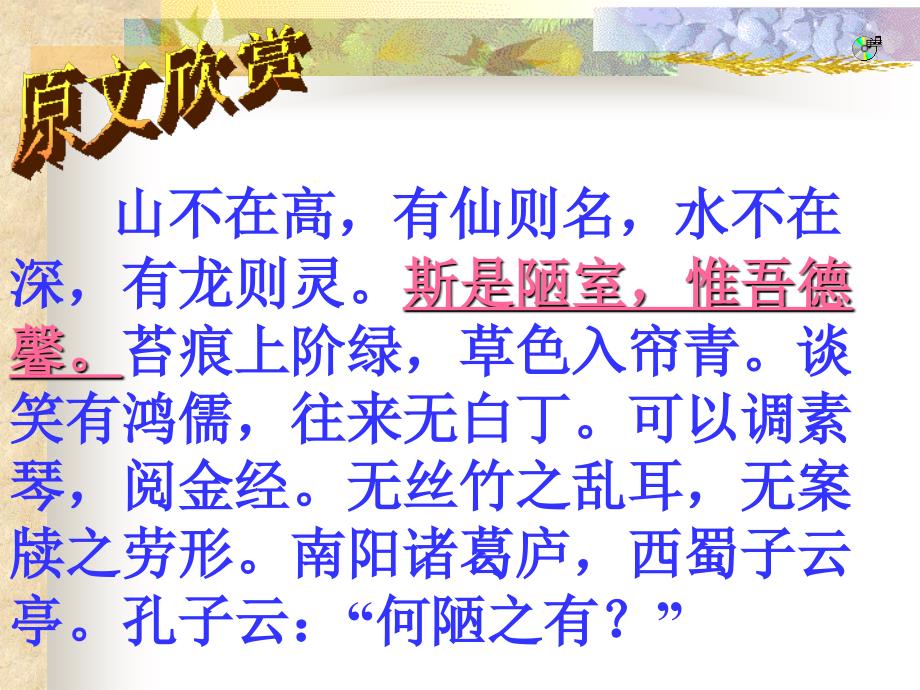 原文欣赏

山不在高，有仙则名，水不在深，有龙则灵。斯是陋室，惟吾德馨。苔痕上阶绿，草色入帘青。谈笑有鸿儒，往来无白丁。可以调素琴，阅金经。无丝竹之乱耳，无案牍之劳形。南阳诸葛庐，西蜀子云亭。孔子云：“何陋之有？”